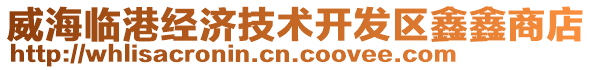 威海临港经济技术开发区鑫鑫商店
http://whlisacronin.cn.coovee.com